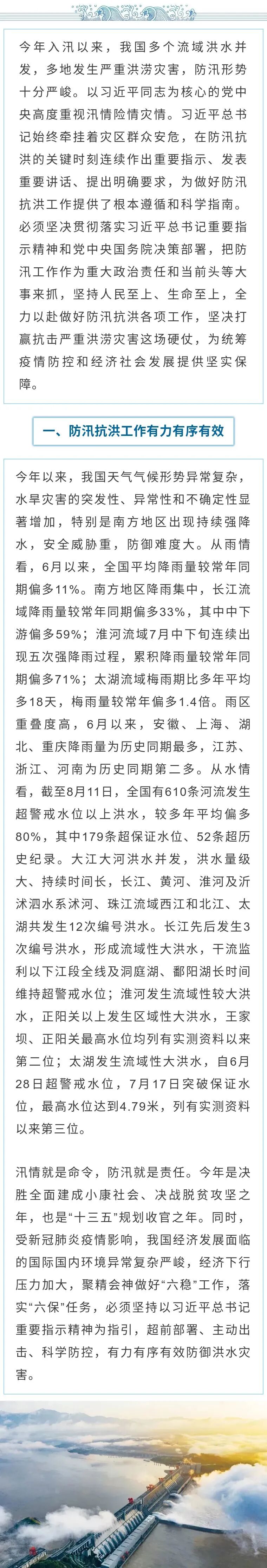 今年入汛以来，我国多个流域洪水并发，多地发生严重洪涝灾害，防汛形势十分严峻。以习近平同志为核心的党中央高度重视汛情险情灾情。习近平总书记始终牵挂着灾区群众安危，在防汛抗洪的关键时刻连续作出重要指示、发表重要讲话、提出明确要求，为做好防汛抗洪工作提供了根本遵循和科学指南。必须坚决贯彻落实习近平总书记重要指示精神和党中央国务院决策部署，把防汛工作作为重大政治责任和当前头等大事来抓，坚持人民至上、生命至上，全力以赴做好防汛抗洪各项工作，坚决打赢抗击严重洪涝灾害这场硬仗，为统筹疫情防控和经济社会发展提供坚实保障。

一、防汛抗洪工作有力有序有效

今年以来，我国天气气候形势异常复杂，水旱灾害的突发性、异常性和不确定性显著增加，特别是南方地区出现持续强降水，安全威胁重，防御难度大。从雨情看，6月以来，全国平均降雨量较常年同期偏多11%。南方地区降雨集中，长江流域降雨量较常年同期偏多33%，其中中下游偏多59%；淮河流域7月中下旬连续出现五次强降雨过程，累积降雨量较常年同期偏多71%；太湖流域梅雨期比多年平均多18天，梅雨量较常年偏多1.4倍。雨区重叠度高，6月以来，安徽、上海、湖北、重庆降雨量为历史同期最多，江苏、浙江、河南为历史同期第二多。从水情看，截至8月11日，全国有610条河流发生超警戒水位以上洪水，较多年平均偏多80%，其中179条超保证水位、52条超历史纪录。大江大河洪水并发，洪水量级大、持续时间长，长江、黄河、淮河及沂沭泗水系沭河、珠江流域西江和北江、太湖共发生12次编号洪水。长江先后发生3次编号洪水，形成流域性大洪水，干流监利以下江段全线及洞庭湖、鄱阳湖长时间维持超警戒水位；淮河发生流域性较大洪水，正阳关以上发生区域性大洪水，王家坝、正阳关最高水位均列有实测资料以来第二位；太湖发生流域性大洪水，自6月28日超警戒水位，7月17日突破保证水位，最高水位达到4.79米，列有实测资料以来第三位。

汛情就是命令，防汛就是责任。今年是决胜全面建成小康社会、决战脱贫攻坚之年，也是“十三五”规划收官之年。同时，受新冠肺炎疫情影响，我国经济发展面临的国际国内环境异常复杂严峻，经济下行压力加大，聚精会神做好“六稳”工作，落实“六保”任务，必须坚持以习近平总书记重要指示精神为指引，超前部署、主动出击、科学防控，有力有序有效防御洪水灾害。